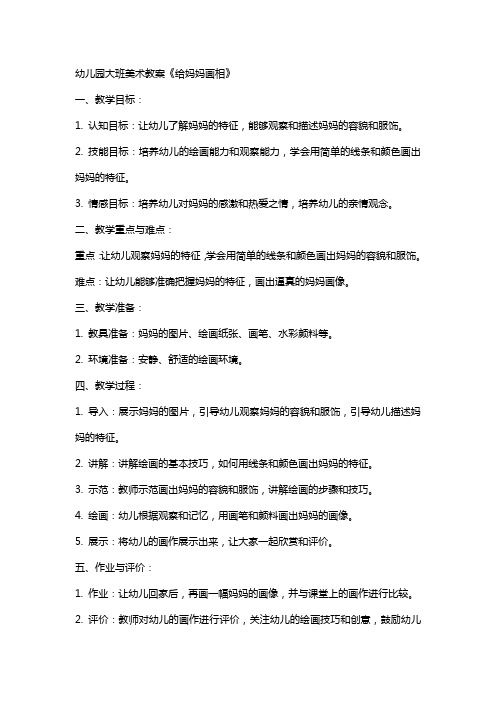 幼儿园大班美术教案《给妈妈画相》

一、教学目标：

1. 认知目标：让幼儿了解妈妈的特征，能够观察和描述妈妈的容貌和服饰。

2. 技能目标：培养幼儿的绘画能力和观察能力，学会用简单的线条和颜色画出妈妈的特征。

3. 情感目标：培养幼儿对妈妈的感激和热爱之情，培养幼儿的亲情观念。

二、教学重点与难点：

重点：让幼儿观察妈妈的特征，学会用简单的线条和颜色画出妈妈的容貌和服饰。

难点：让幼儿能够准确把握妈妈的特征，画出逼真的妈妈画像。

三、教学准备：

1. 教具准备：妈妈的图片、绘画纸张、画笔、水彩颜料等。

2. 环境准备：安静、舒适的绘画环境。

四、教学过程：

1. 导入：展示妈妈的图片，引导幼儿观察妈妈的容貌和服饰，引导幼儿描述妈妈的特征。

2. 讲解：讲解绘画的基本技巧，如何用线条和颜色画出妈妈的特征。

3. 示范：教师示范画出妈妈的容貌和服饰，讲解绘画的步骤和技巧。

4. 绘画：幼儿根据观察和记忆，用画笔和颜料画出妈妈的画像。

5. 展示：将幼儿的画作展示出来，让大家一起欣赏和评价。

五、作业与评价：

1. 作业：让幼儿回家后，再画一幅妈妈的画像，并与课堂上的画作进行比较。

2. 评价：教师对幼儿的画作进行评价，关注幼儿的绘画技巧和创意，鼓励幼儿